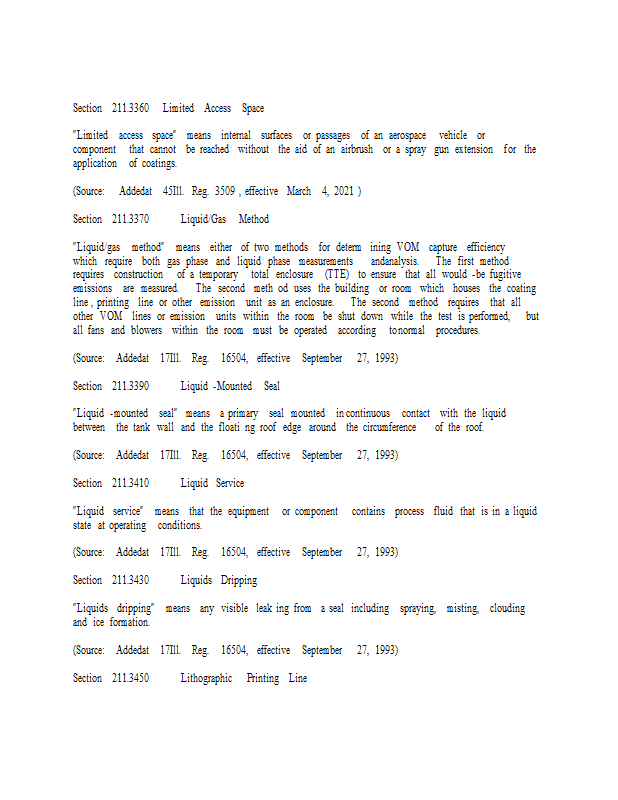 Section 211.3360 Limited Access Space

"Limited access space" means internal surfaces or passages of an aerospace vehicle or component that cannot be reached without the aid of an airbrush or a spray gun extension for the application of coatings.

(Source: Addedat 45Ill. Reg. 3509 , effective March 4, 2021 )

Section 211.3370 Liquid/Gas Method

"Liquid/gas method" means either of two methods for determ ining VOM capture efficiency which require both gas phase and liquid phase measurements andanalysis. The first method requires construction of a temporary total enclosure (TTE) to ensure that all would -be fugitive emissions are measured. The second meth od uses the building or room which houses the coating line , printing line or other emission unit as an enclosure. The second method requires that all other VOM lines or emission units within the room be shut down while the test is performed, but all fans and blowers within the room must be operated according tonormal procedures.

(Source: Addedat 17Ill. Reg. 16504, effective September 27, 1993)

Section 211.3390 Liquid -Mounted Seal

"Liquid -mounted seal" means a primary seal mounted in continuous contact with the liquid between the tank wall and the floati ng roof edge around the circumference of the roof.

(Source: Addedat 17Ill. Reg. 16504, effective September 27, 1993)

Section 211.3410 Liquid Service

"Liquid service" means that the equipment or component contains process fluid that is in a liquid state at operating conditions.

(Source: Addedat 17Ill. Reg. 16504, effective September 27, 1993)

Section 211.3430 Liquids Dripping

"Liquids dripping" means any visible leak ing from a seal including spraying, misting, clouding and ice formation.

(Source: Addedat 17Ill. Reg. 16504, effective September 27, 1993)

Section 211.3450 Lithographic Printing Line